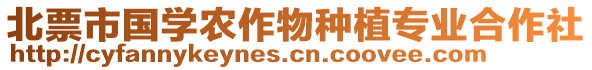 北票市国学农作物种植专业合作社
http://cyfannykeynes.cn.coovee.com